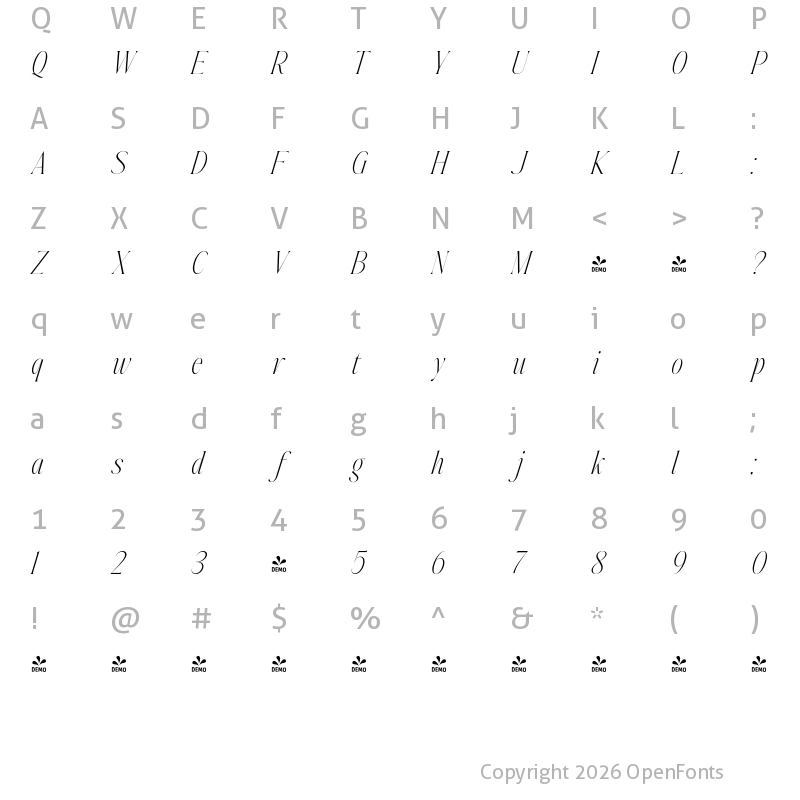 Q W E R T Y U I O P
Q W E R T Y U I O P

A S D F G H J K L :
A S D F G H J K L :

Z X C V B N M < > ?
Z X C V B N M DEMO DEMO ?

q w e r t y u i o p
q w e r t y u i o p

a s d f g h j k l ;
a s d f g h j k l ;

1 2 3 4 5 6 7 8 9 0
1 2 3 DEMO 5 6 7 8 9 0

! @ # $ % ^ & * ( )
DEMO DEMO DEMO DEMO DEMO DEMO DEMO DEMO DEMO DEMO

Copyright 2026 OpenFonts